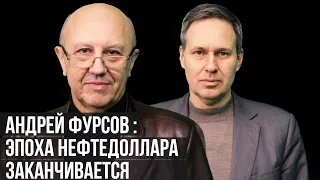 АНДРЕЙ ФУРСОВ :
ЭПОХА НЕФТЕДОЛЛАРА
ЗАКАНЧИВАЕТСЯ